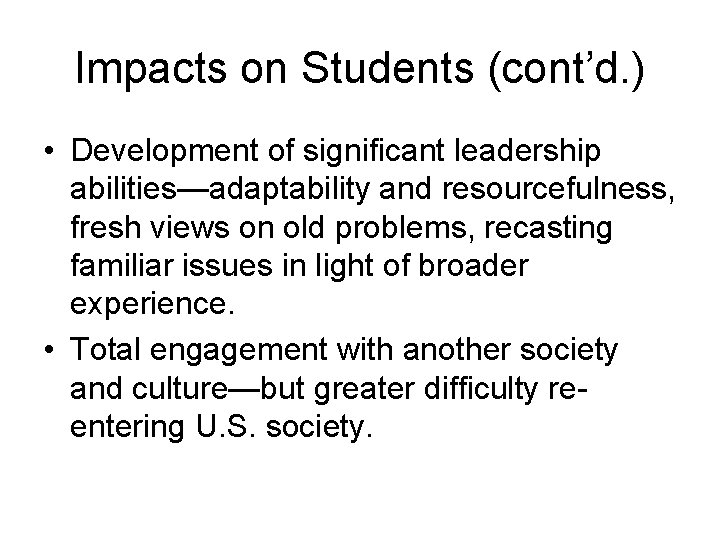 Impacts on Students (cont'd.)

• Development of significant leadership abilities—adaptability and resourcefulness, fresh views on old problems, recasting familiar issues in light of broader experience.

• Total engagement with another society and culture—but greater difficulty re-entering U.S. society.